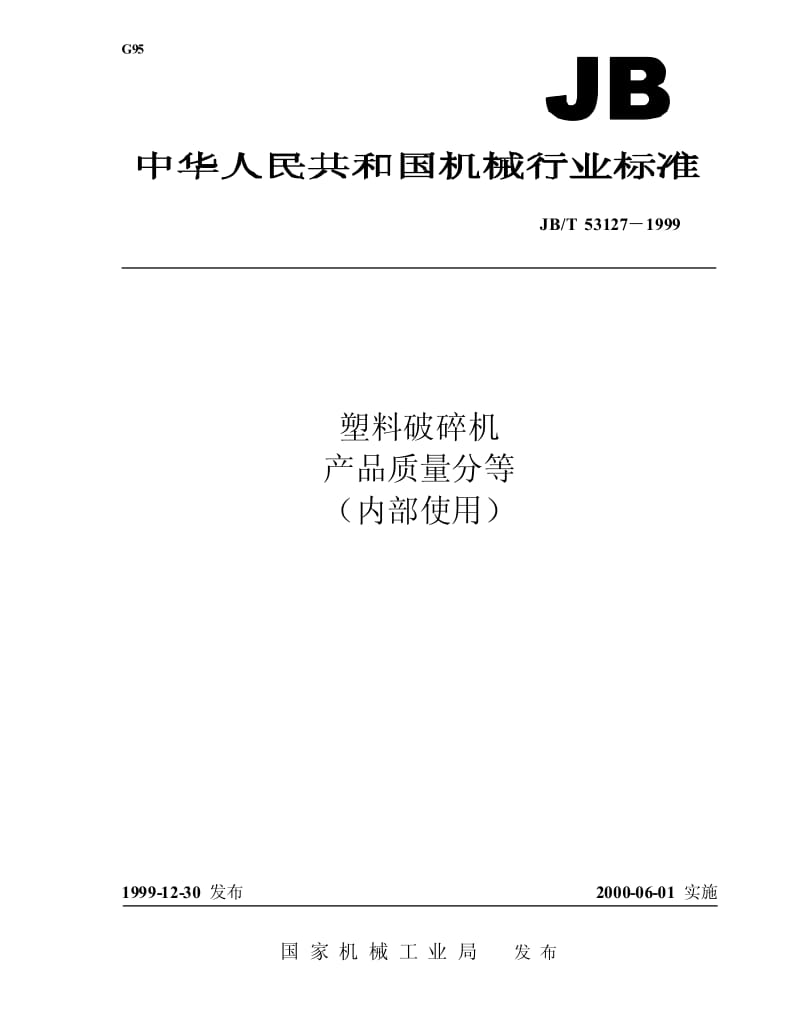 G95

JB

中华人民共和国机械行业标准

JB/T 53127－1999

塑料破碎机
产品质量分等
（内部使用）

1999-12-30 发布

2000-06-01 实施

国家机械工业局　发布